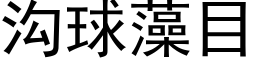 沟球藻目